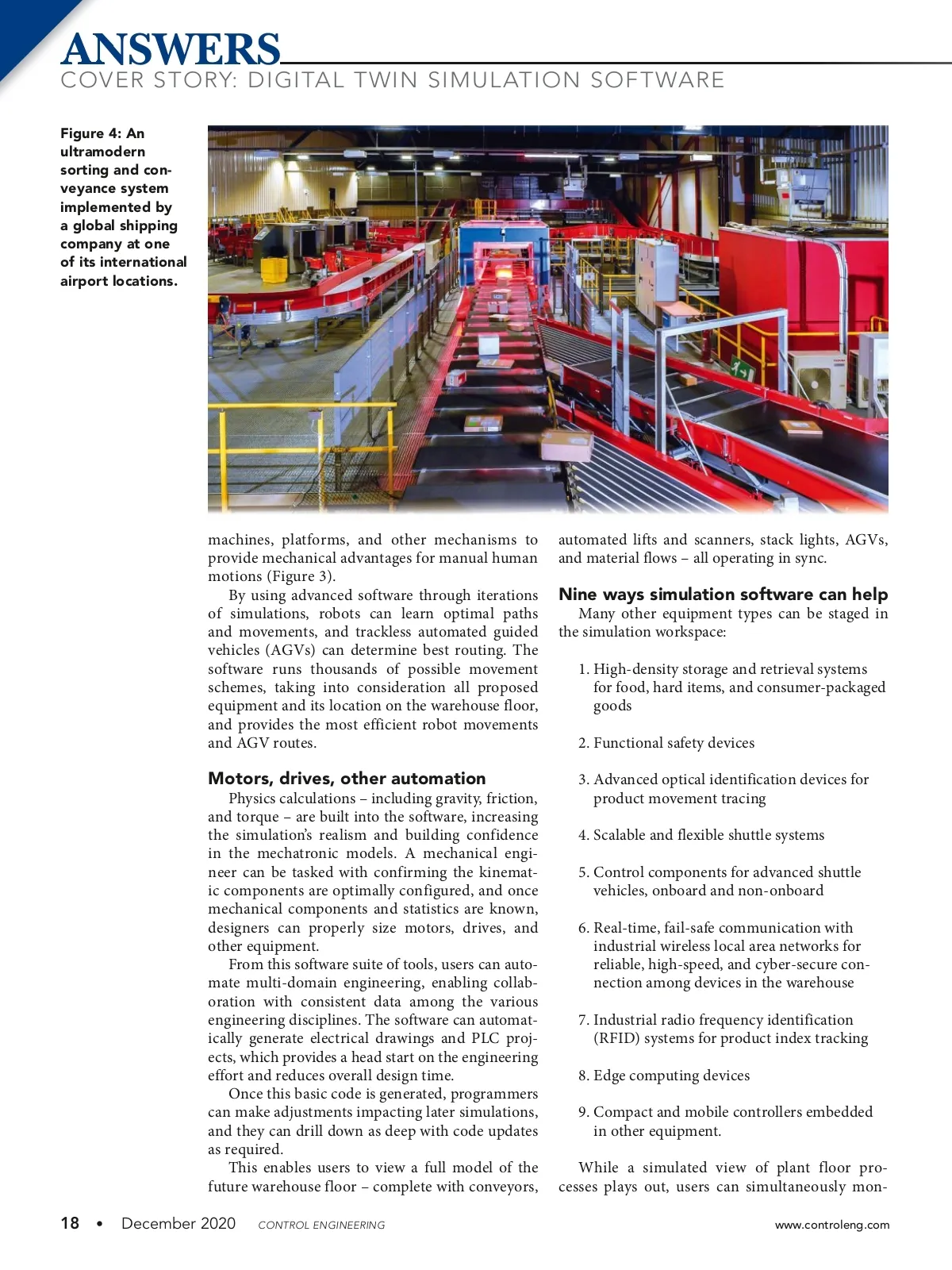 ANSWERS
COVER STORY: DIGITAL TWIN SIMULATION SOFTWARE

Figure 4: An ultramodern sorting and conveyance system implemented by a global shipping company at one of its international airport locations.

machines, platforms, and other mechanisms to provide mechanical advantages for manual human motions (Figure 3).

By using advanced software through iterations of simulations, robots can learn optimal paths and movements, and trackless automated guided vehicles (AGVs) can determine best routing. The software runs thousands of possible movement schemes, taking into consideration all proposed equipment and its location on the warehouse floor, and provides the most efficient robot movements and AGV routes.

Motors, drives, other automation

Physics calculations – including gravity, friction, and torque – are built into the software, increasing the simulation's realism and building confidence in the mechatronic models. A mechanical engineer can be tasked with confirming the kinematic components are optimally configured, and once mechanical components and statistics are known, designers can properly size motors, drives, and other equipment.

From this software suite of tools, users can automate multi-domain engineering, enabling collaboration with consistent data among the various engineering disciplines. The software can automatically generate electrical drawings and PLC projects, which provides a head start on the engineering effort and reduces overall design time.

Once this basic code is generated, programmers can make adjustments impacting later simulations, and they can drill down as deep with code updates as required.

This enables users to view a full model of the future warehouse floor – complete with conveyors, automated lifts and scanners, stack lights, AGVs, and material flows – all operating in sync.

Nine ways simulation software can help

Many other equipment types can be staged in the simulation workspace:

1. High-density storage and retrieval systems for food, hard items, and consumer-packaged goods

2. Functional safety devices

3. Advanced optical identification devices for product movement tracing

4. Scalable and flexible shuttle systems

5. Control components for advanced shuttle vehicles, onboard and non-onboard

6. Real-time, fail-safe communication with industrial wireless local area networks for reliable, high-speed, and cyber-secure connection among devices in the warehouse

7. Industrial radio frequency identification (RFID) systems for product index tracking

8. Edge computing devices

9. Compact and mobile controllers embedded in other equipment.

While a simulated view of plant floor processes plays out, users can simultaneously mon-

18 • December 2020 CONTROL ENGINEERING www.controleng.com